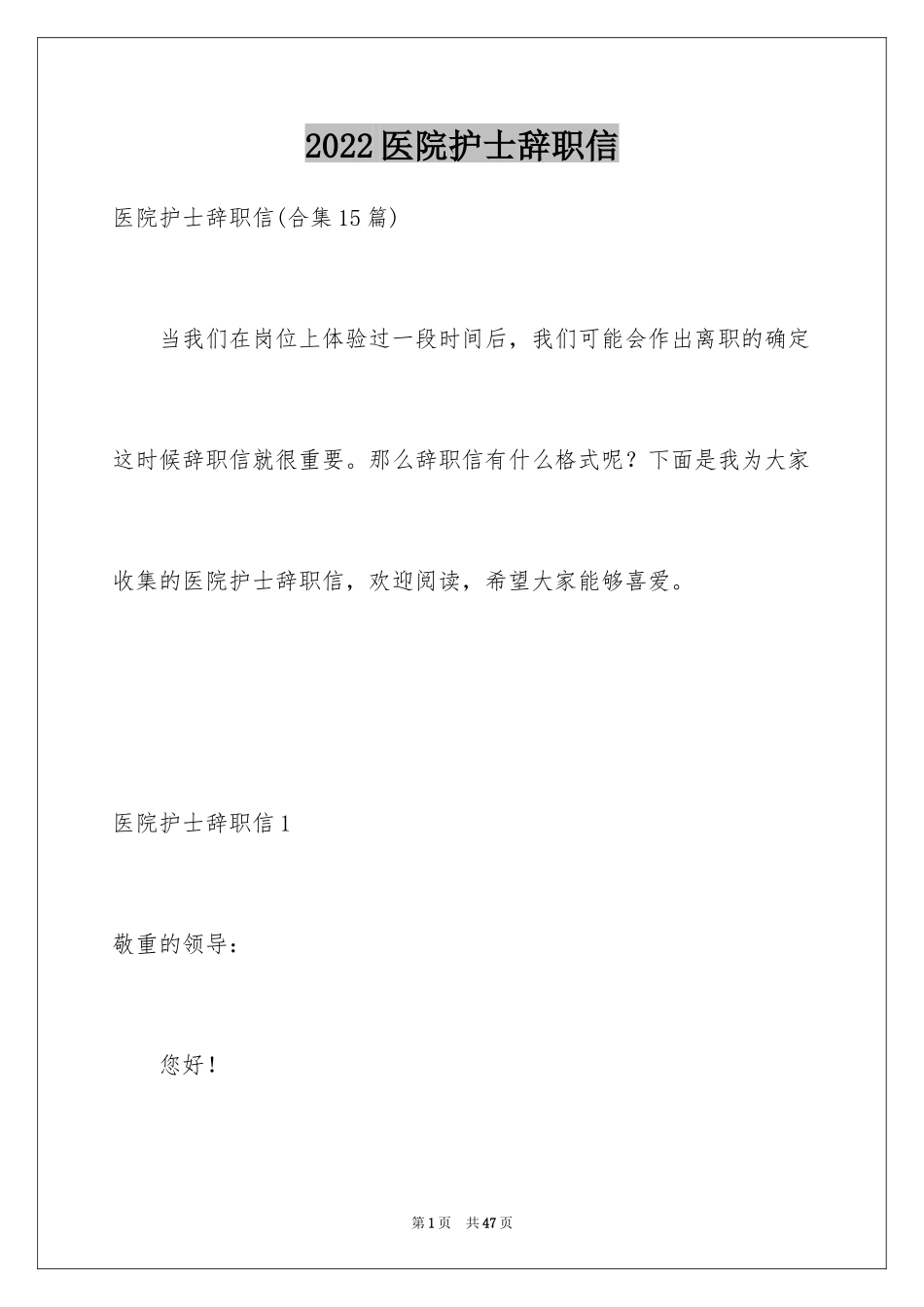 2022医院护士辞职信

医院护士辞职信(合集15篇)

当我们在岗位上体验过一段时间后，我们可能会作出离职的确定这时候辞职信就很重要。那么辞职信有什么格式呢？下面是我为大家收集的医院护士辞职信，欢迎阅读，希望大家能够喜爱。

医院护士辞职信1

敬重的领导：

您好！

第1页 共47页